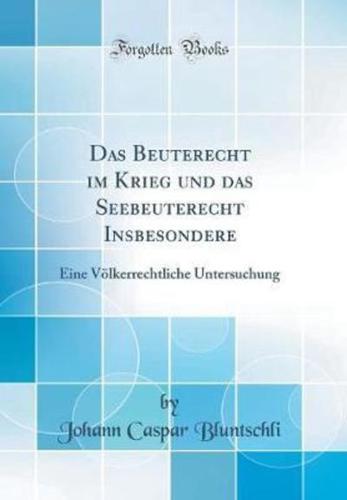 Forgotten Books

Das Beuterecht im Krieg und das Seebeuterecht Insbesondere

Eine Völkerrechtliche Untersuchung

by

Johann Caspar Bluntschli